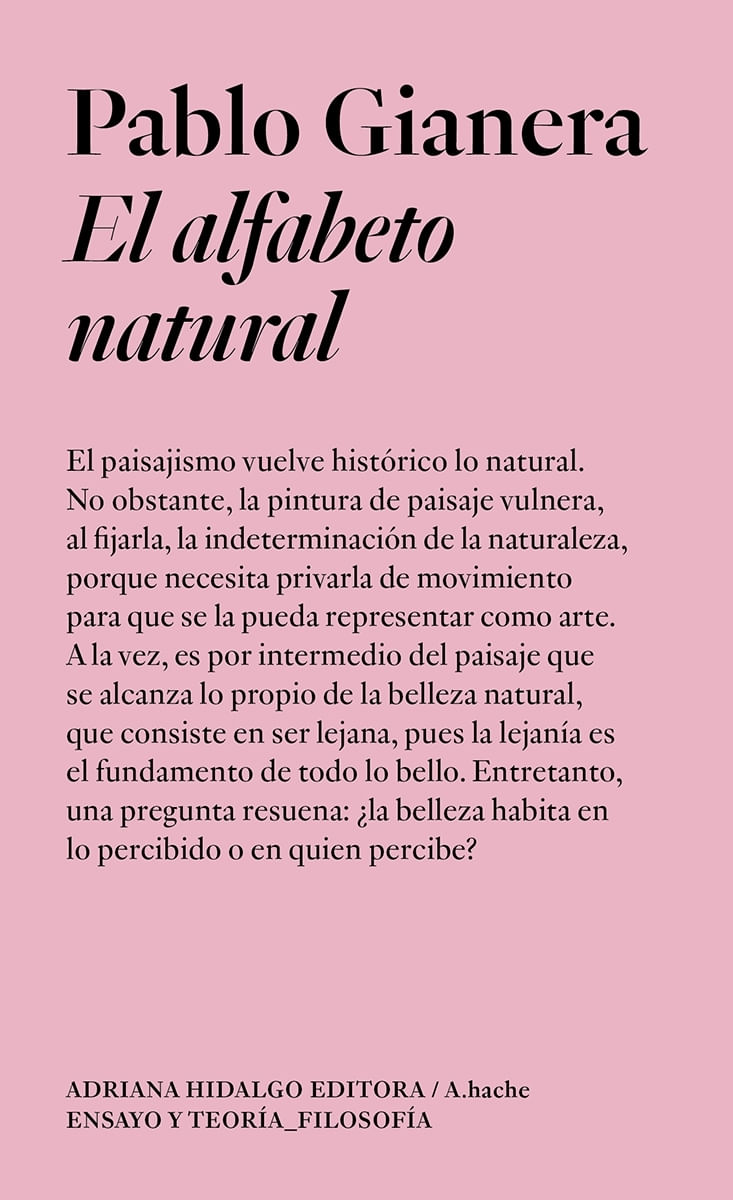 Pablo Gianera
El alfabeto natural

El paisajismo vuelve histórico lo natural. No obstante, la pintura de paisaje vulnera, al fijarla, la indeterminación de la naturaleza, porque necesita privarla de movimiento para que se la pueda representar como arte. A la vez, es por intermedio del paisaje que se alcanza lo propio de la belleza natural, que consiste en ser lejana, pues la lejanía es el fundamento de todo lo bello. Entretanto, una pregunta resuena: ¿la belleza habita en lo percibido o en quien percibe?

ADRIANA HIDALGO EDITORA / A.hache
ENSAYO Y TEORÍA_FILOSOFÍA